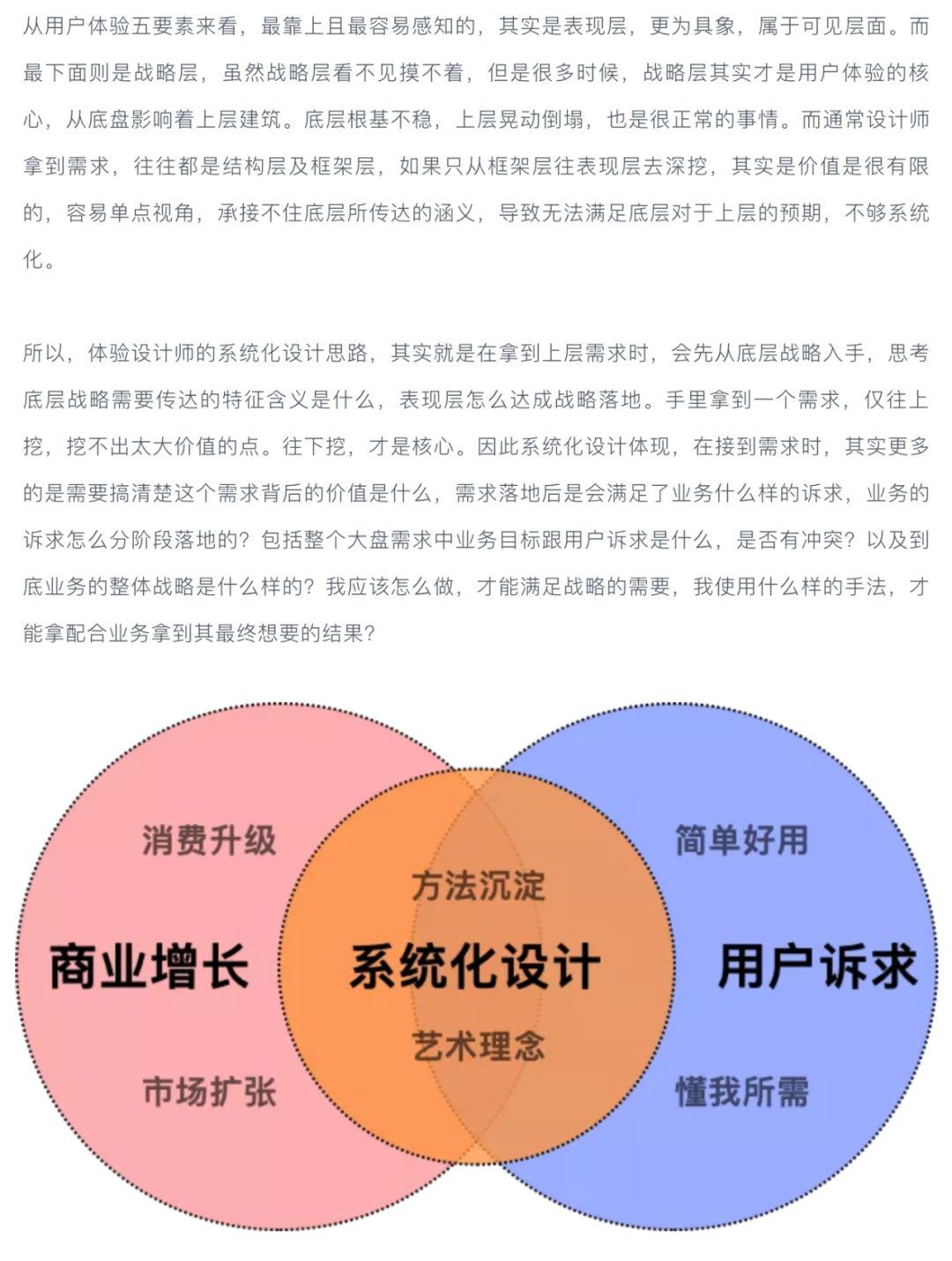 从用户体验五要素来看，最靠上且最容易感知的，其实是表现层，更为具象，属于可见层面。而最下面则是战略层，虽然战略层看不见摸不着，但是很多时候，战略层其实才是用户体验的核心，从底盘影响着上层建筑。底层根基不稳，上层晃动倒塌，也是很正常的事情。而通常设计师拿到需求，往往都是结构层及框架层，如果只从框架层往表现层去深挖，其实是价值是很有限的，容易单点视角，承接不住底层所传达的涵义，导致无法满足底层对于上层的预期，不够系统化。

所以，体验设计师的系统化设计思路，其实就是在拿到上层需求时，会先从底层战略入手，思考底层战略需要传达的特征含义是什么，表现层怎么达成战略落地。手里拿到一个需求，仅往上挖，挖不出太大价值的点。往下挖，才是核心。因此系统化设计体现，在接到需求时，其实更多的是需要搞清楚这个需求背后的价值是什么，需求落地后是会满足了业务什么样的诉求，业务的诉求怎么分阶段落地的？包括整个大盘需求中业务目标跟用户诉求是什么，是否有冲突？以及到底业务的整体战略是什么样的？我应该怎么做，才能满足战略的需要，我使用什么样的手法，才能拿配合业务拿到其最终想要的结果？

消费升级

商业增长

市场扩张

方法沉淀

系统化设计

艺术理念

简单好用

用户诉求

懂我所需